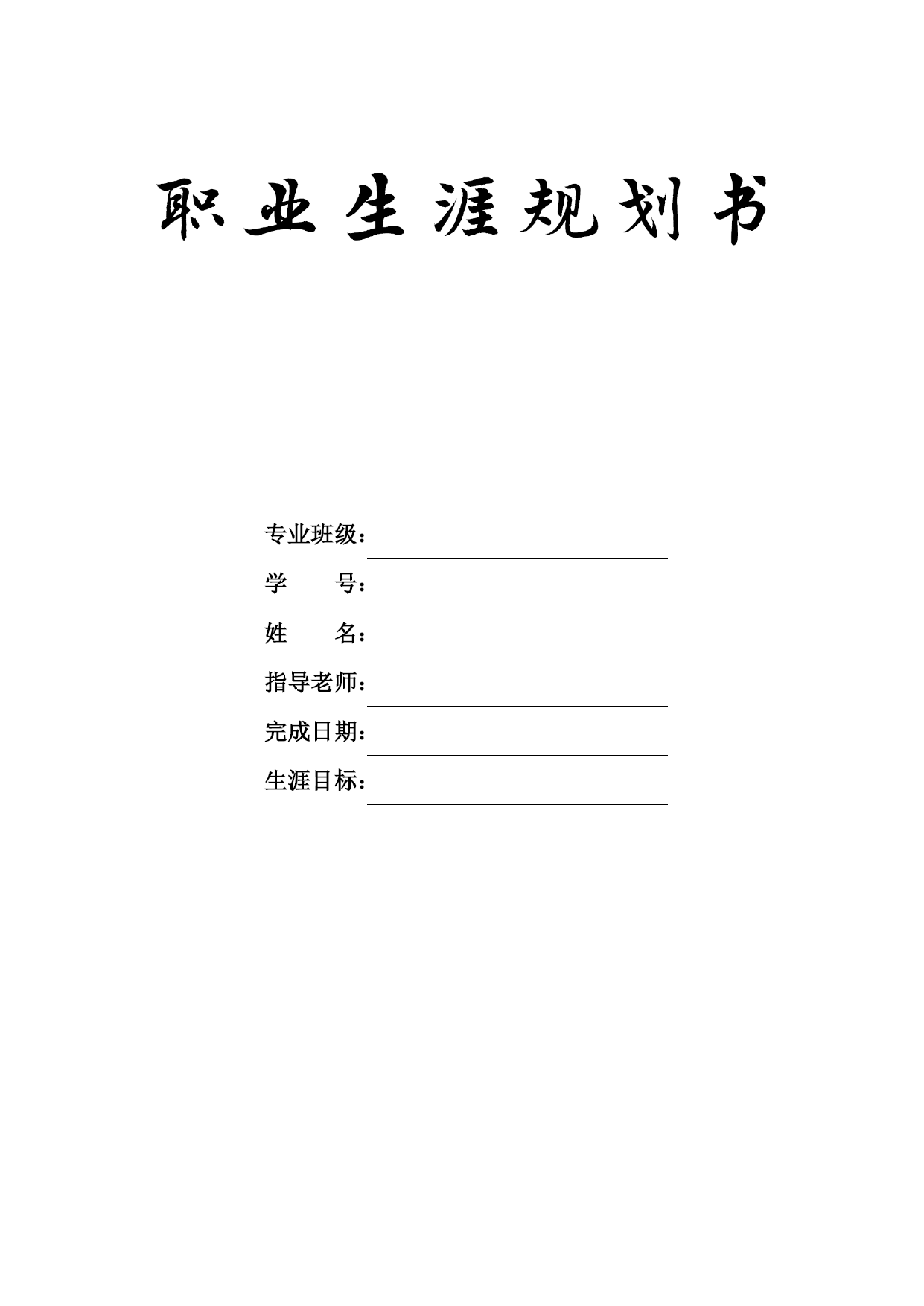 职业生涯规划书

专业班级：

学　　号：

姓　　名：

指导老师：

完成日期：

生涯目标：